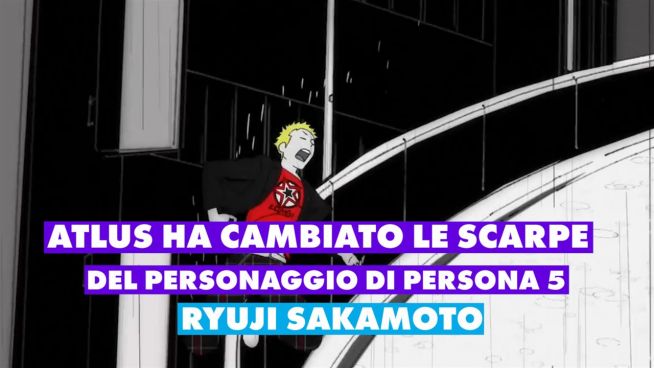 ATLUS HA CAMBIATO LE SCARPE
DEL PERSONAGGIO DI PERSONA 5
RYUJI SAKAMOTO